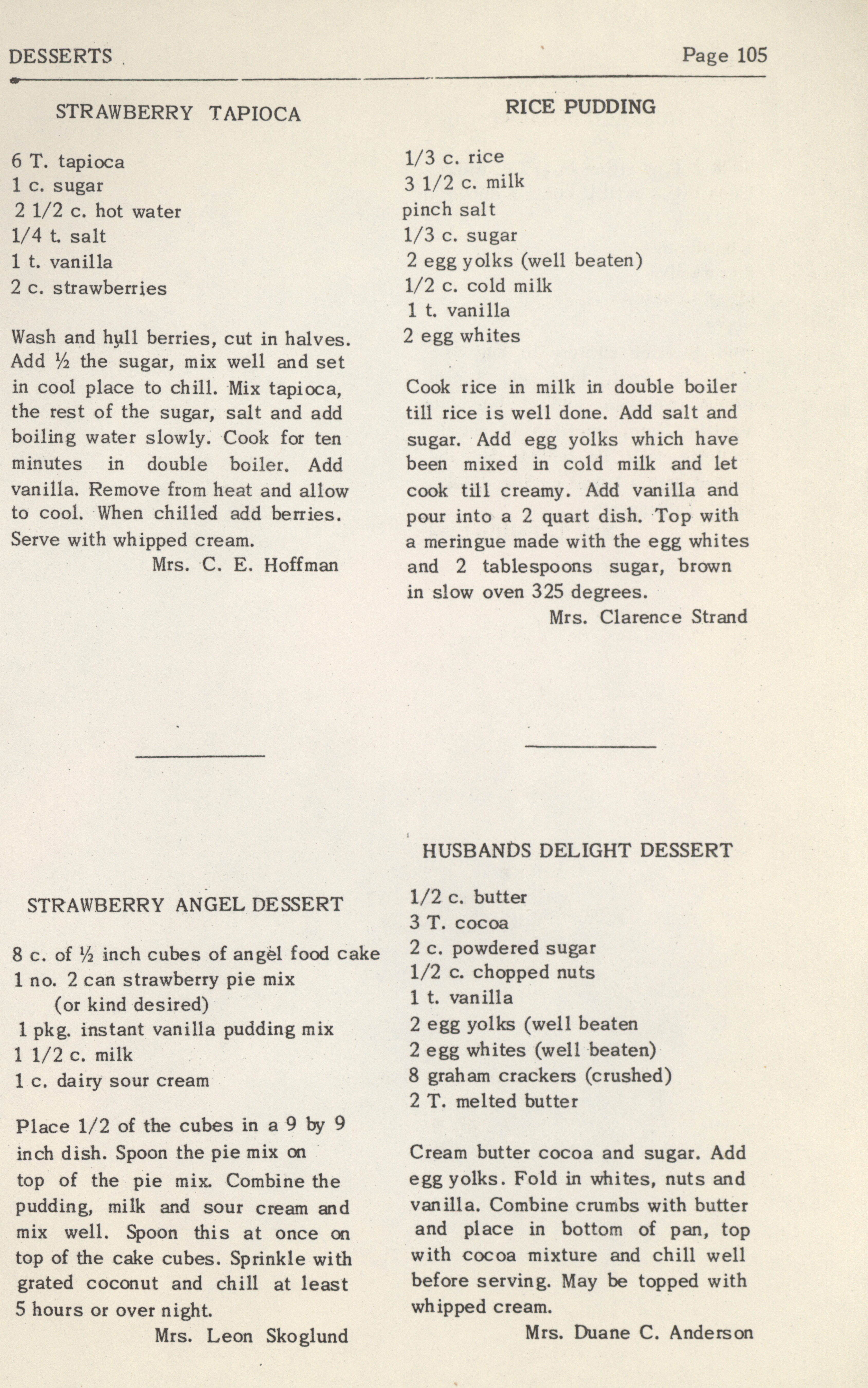 DESSERTS

Page 105

STRAWBERRY TAPIOCA

6 T. tapioca
1 c. sugar
2 1/2 c. hot water
1/4 t. salt
1 t. vanilla
2 c. strawberries

Wash and hull berries, cut in halves. Add ½ the sugar, mix well and set in cool place to chill. Mix tapioca, the rest of the sugar, salt and add boiling water slowly. Cook for ten minutes in double boiler. Add vanilla. Remove from heat and allow to cool. When chilled add berries. Serve with whipped cream.

Mrs. C. E. Hoffman

STRAWBERRY ANGEL DESSERT

8 c. of ½ inch cubes of angel food cake
1 no. 2 can strawberry pie mix
(or kind desired)
1 pkg. instant vanilla pudding mix
1 1/2 c. milk
1 c. dairy sour cream

Place 1/2 of the cubes in a 9 by 9 inch dish. Spoon the pie mix on top of the pie mix. Combine the pudding, milk and sour cream and mix well. Spoon this at once on top of the cake cubes. Sprinkle with grated coconut and chill at least 5 hours or over night.

Mrs. Leon Skoglund

RICE PUDDING

1/3 c. rice
3 1/2 c. milk
pinch salt
1/3 c. sugar
2 egg yolks (well beaten)
1/2 c. cold milk
1 t. vanilla
2 egg whites

Cook rice in milk in double boiler till rice is well done. Add salt and sugar. Add egg yolks which have been mixed in cold milk and let cook till creamy. Add vanilla and pour into a 2 quart dish. Top with a meringue made with the egg whites and 2 tablespoons sugar, brown in slow oven 325 degrees.

Mrs. Clarence Strand

HUSBANDS DELIGHT DESSERT

1/2 c. butter
3 T. cocoa
2 c. powdered sugar
1/2 c. chopped nuts
1 t. vanilla
2 egg yolks (well beaten
2 egg whites (well beaten)
8 graham crackers (crushed)
2 T. melted butter

Cream butter cocoa and sugar. Add egg yolks. Fold in whites, nuts and vanilla. Combine crumbs with butter and place in bottom of pan, top with cocoa mixture and chill well before serving. May be topped with whipped cream.

Mrs. Duane C. Anderson